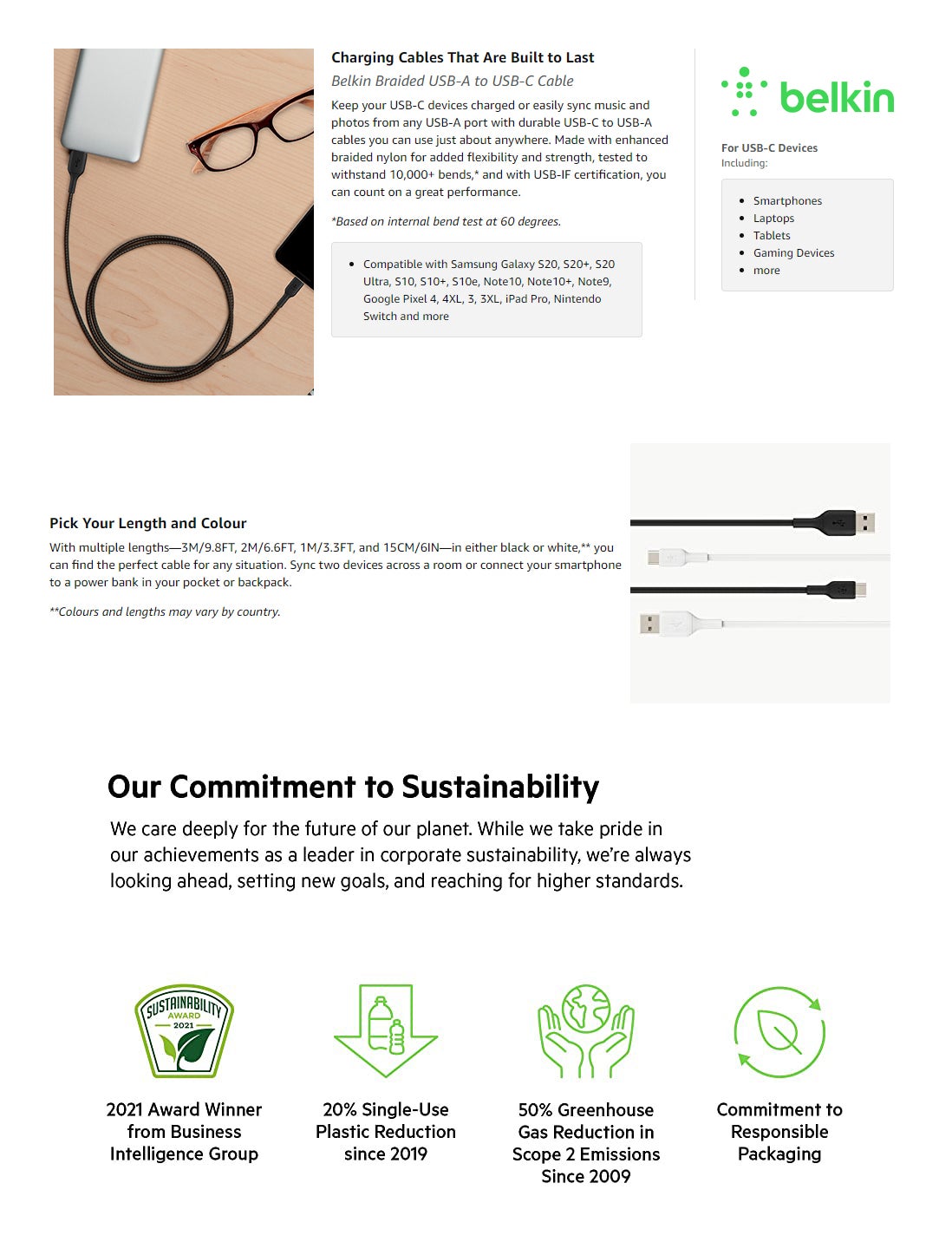 Charging Cables That Are Built to Last

Belkin Braided USB-A to USB-C Cable

Keep your USB-C devices charged or easily sync music and photos from any USB-A port with durable USB-C to USB-A cables you can use just about anywhere. Made with enhanced braided nylon for added flexibility and strength, tested to withstand 10,000+ bends,* and with USB-IF certification, you can count on a great performance.

*Based on internal bend test at 60 degrees.

- Compatible with Samsung Galaxy S20, S20+, S20 Ultra, S10, S10+, S10e, Note10, Note10+, Note9, Google Pixel 4, 4XL, 3, 3XL, iPad Pro, Nintendo Switch and more

belkin

For USB-C Devices
Including:

- Smartphones
- Laptops
- Tablets
- Gaming Devices
- more

Pick Your Length and Colour

With multiple lengths—3M/9.8FT, 2M/6.6FT, 1M/3.3FT, and 15CM/6IN—in either black or white,** you can find the perfect cable for any situation. Sync two devices across a room or connect your smartphone to a power bank in your pocket or backpack.

**Colours and lengths may vary by country.

Our Commitment to Sustainability

We care deeply for the future of our planet. While we take pride in our achievements as a leader in corporate sustainability, we're always looking ahead, setting new goals, and reaching for higher standards.

SUSTAINABILITY AWARD 2021

2021 Award Winner from Business Intelligence Group

20% Single-Use Plastic Reduction since 2019

50% Greenhouse Gas Reduction in Scope 2 Emissions Since 2009

Commitment to Responsible Packaging